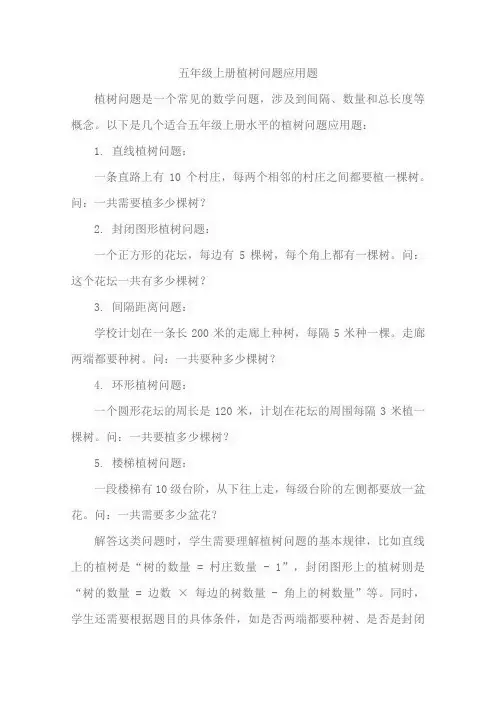 五年级上册植树问题应用题

植树问题是一个常见的数学问题，涉及到间隔、数量和总长度等概念。以下是几个适合五年级上册水平的植树问题应用题：

1. 直线植树问题：

一条直路上有 10 个村庄，每两个相邻的村庄之间都要植一棵树。问：一共需要植多少棵树？

2. 封闭图形植树问题：

一个正方形的花坛，每边有 5 棵树，每个角上都有一棵树。问：这个花坛一共有多少棵树？

3. 间隔距离问题：

学校计划在一条长 200 米的走廊上种树，每隔 5 米种一棵。走廊两端都要种树。问：一共要种多少棵树？

4. 环形植树问题：

一个圆形花坛的周长是 120 米，计划在花坛的周围每隔 3 米植一棵树。问：一共要植多少棵树？

5. 楼梯植树问题：

一段楼梯有 10 级台阶，从下往上走，每级台阶的左侧都要放一盆花。问：一共需要多少盆花？

解答这类问题时，学生需要理解植树问题的基本规律，比如直线上的植树是“树的数量 = 村庄数量 - 1”，封闭图形上的植树则是“树的数量 = 边数 × 每边的树数量 - 角上的树数量”等。同时，学生还需要根据题目的具体条件，如是否两端都要种树、是否是封闭